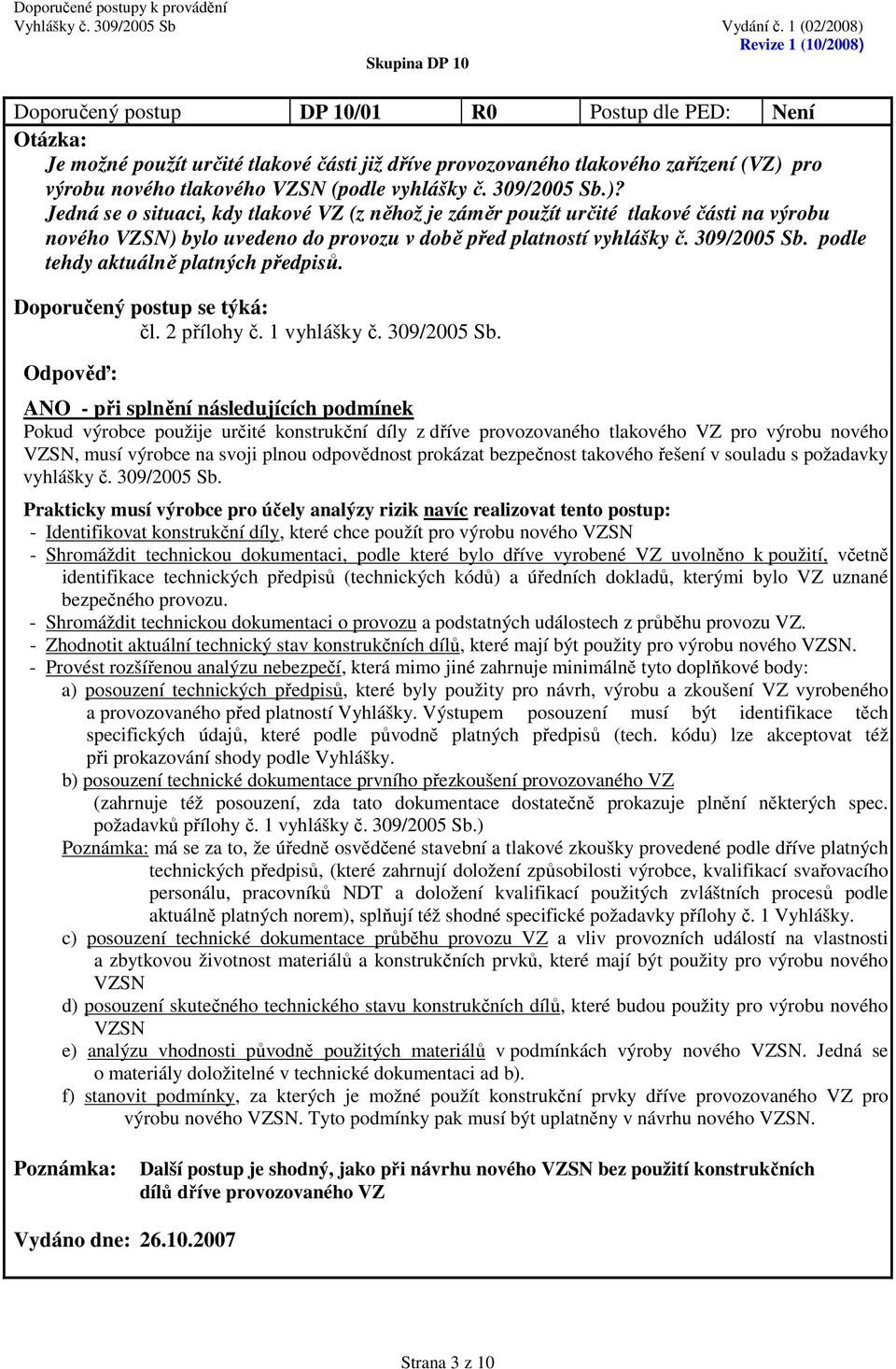 Doporučené postupy k provádění
Vyhlášky č. 309/2005 Sb

Vydání č. 1 (02/2008)
Revize 1 (10/2008)

Skupina DP 10

| Doporučený postup | DP 10/01 | R0 | Postup dle PED: | Není |
|---|---|---|---|---|

Otázka:
Je možné použít určité tlakové části již dříve provozovaného tlakového zařízení (VZ) pro výrobu nového tlakového VZSN (podle vyhlášky č. 309/2005 Sb.)?
Jedná se o situaci, kdy tlakové VZ (z něhož je záměr použít určité tlakové části na výrobu nového VZSN) bylo uvedeno do provozu v době před platností vyhlášky č. 309/2005 Sb. podle tehdy aktuálně platných předpisů.

Doporučený postup se týká:
čl. 2 přílohy č. 1 vyhlášky č. 309/2005 Sb.

Odpověď:

ANO - při splnění následujících podmínek
Pokud výrobce použije určité konstrukční díly z dříve provozovaného tlakového VZ pro výrobu nového VZSN, musí výrobce na svoji plnou odpovědnost prokázat bezpečnost takového řešení v souladu s požadavky vyhlášky č. 309/2005 Sb.

Prakticky musí výrobce pro účely analýzy rizik navíc realizovat tento postup:
- Identifikovat konstrukční díly, které chce použít pro výrobu nového VZSN
- Shromáždit technickou dokumentaci, podle které bylo dříve vyrobené VZ uvolněno k použití, včetně identifikace technických předpisů (technických kódů) a úředních dokladů, kterými bylo VZ uznané bezpečného provozu.
- Shromáždit technickou dokumentaci o provozu a podstatných událostech z průběhu provozu VZ.
- Zhodnotit aktuální technický stav konstrukčních dílů, které mají být použity pro výrobu nového VZSN.
- Provést rozšířenou analýzu nebezpečí, která mimo jiné zahrnuje minimálně tyto doplňkové body:
a) posouzení technických předpisů, které byly použity pro návrh, výrobu a zkoušení VZ vyrobeného a provozovaného před platností Vyhlášky. Výstupem posouzení musí být identifikace těch specifických údajů, které podle původně platných předpisů (tech. kódu) lze akceptovat též při prokazování shody podle Vyhlášky.
b) posouzení technické dokumentace prvního přezkoušení provozovaného VZ
(zahrnuje též posouzení, zda tato dokumentace dostatečně prokazuje plnění některých spec. požadavků přílohy č. 1 vyhlášky č. 309/2005 Sb.)
Poznámka: má se za to, že úředně osvědčené stavební a tlakové zkoušky provedené podle dříve platných technických předpisů, (které zahrnují doložení způsobilosti výrobce, kvalifikací svařovacího personálu, pracovníků NDT a doložení kvalifikací použitých zvláštních procesů podle aktuálně platných norem), splňují též shodné specifické požadavky přílohy č. 1 Vyhlášky.
c) posouzení technické dokumentace průběhu provozu VZ a vliv provozních událostí na vlastnosti a zbytkovou životnost materiálů a konstrukčních prvků, které mají být použity pro výrobu nového VZSN
d) posouzení skutečného technického stavu konstrukčních dílů, které budou použity pro výrobu nového VZSN
e) analýzu vhodnosti původně použitých materiálů v podmínkách výroby nového VZSN. Jedná se o materiály doložitelné v technické dokumentaci ad b).
f) stanovit podmínky, za kterých je možné použít konstrukční prvky dříve provozovaného VZ pro výrobu nového VZSN. Tyto podmínky pak musí být uplatněny v návrhu nového VZSN.

Poznámka: Další postup je shodný, jako při návrhu nového VZSN bez použití konstrukčních dílů dříve provozovaného VZ

Vydáno dne: 26.10.2007

Strana 3 z 10